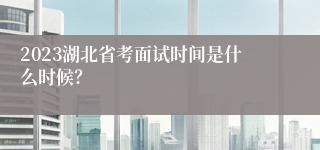 2023湖北省考面试时间是什么时候?